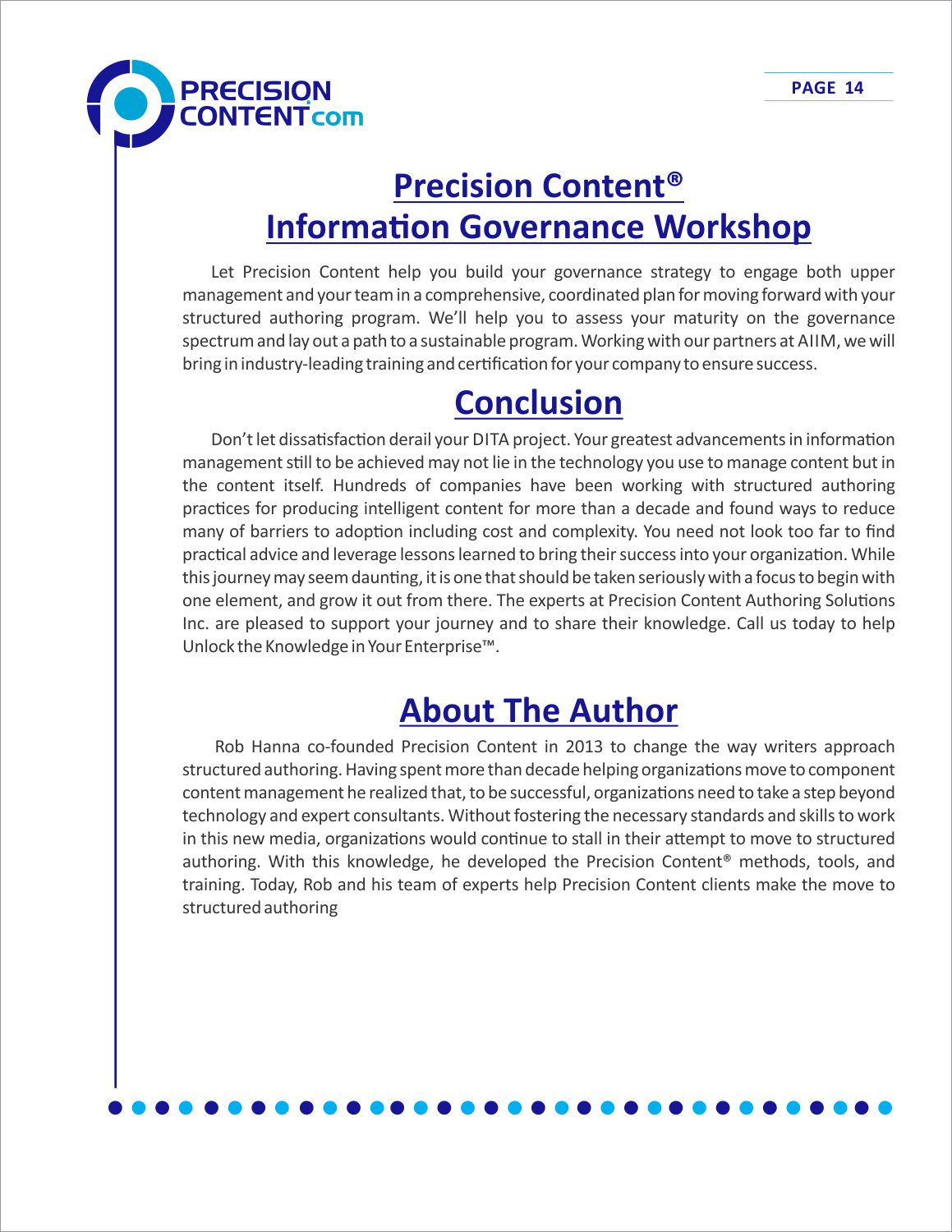 PRECISION CONTENT.com

PAGE 14

Precision Content®
Information Governance Workshop

Let Precision Content help you build your governance strategy to engage both upper management and your team in a comprehensive, coordinated plan for moving forward with your structured authoring program. We'll help you to assess your maturity on the governance spectrum and lay out a path to a sustainable program. Working with our partners at AIIM, we will bring in industry-leading training and certification for your company to ensure success.

Conclusion

Don't let dissatisfaction derail your DITA project. Your greatest advancements in information management still to be achieved may not lie in the technology you use to manage content but in the content itself. Hundreds of companies have been working with structured authoring practices for producing intelligent content for more than a decade and found ways to reduce many of barriers to adoption including cost and complexity. You need not look too far to find practical advice and leverage lessons learned to bring their success into your organization. While this journey may seem daunting, it is one that should be taken seriously with a focus to begin with one element, and grow it out from there. The experts at Precision Content Authoring Solutions Inc. are pleased to support your journey and to share their knowledge. Call us today to help Unlock the Knowledge in Your Enterprise™.

About The Author

Rob Hanna co-founded Precision Content in 2013 to change the way writers approach structured authoring. Having spent more than decade helping organizations move to component content management he realized that, to be successful, organizations need to take a step beyond technology and expert consultants. Without fostering the necessary standards and skills to work in this new media, organizations would continue to stall in their attempt to move to structured authoring. With this knowledge, he developed the Precision Content® methods, tools, and training. Today, Rob and his team of experts help Precision Content clients make the move to structured authoring